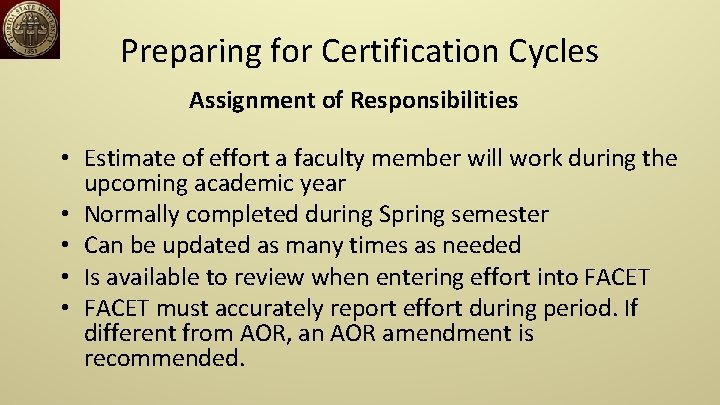 Preparing for Certification Cycles

Assignment of Responsibilities

• Estimate of effort a faculty member will work during the upcoming academic year
• Normally completed during Spring semester
• Can be updated as many times as needed
• Is available to review when entering effort into FACET
• FACET must accurately report effort during period. If different from AOR, an AOR amendment is recommended.